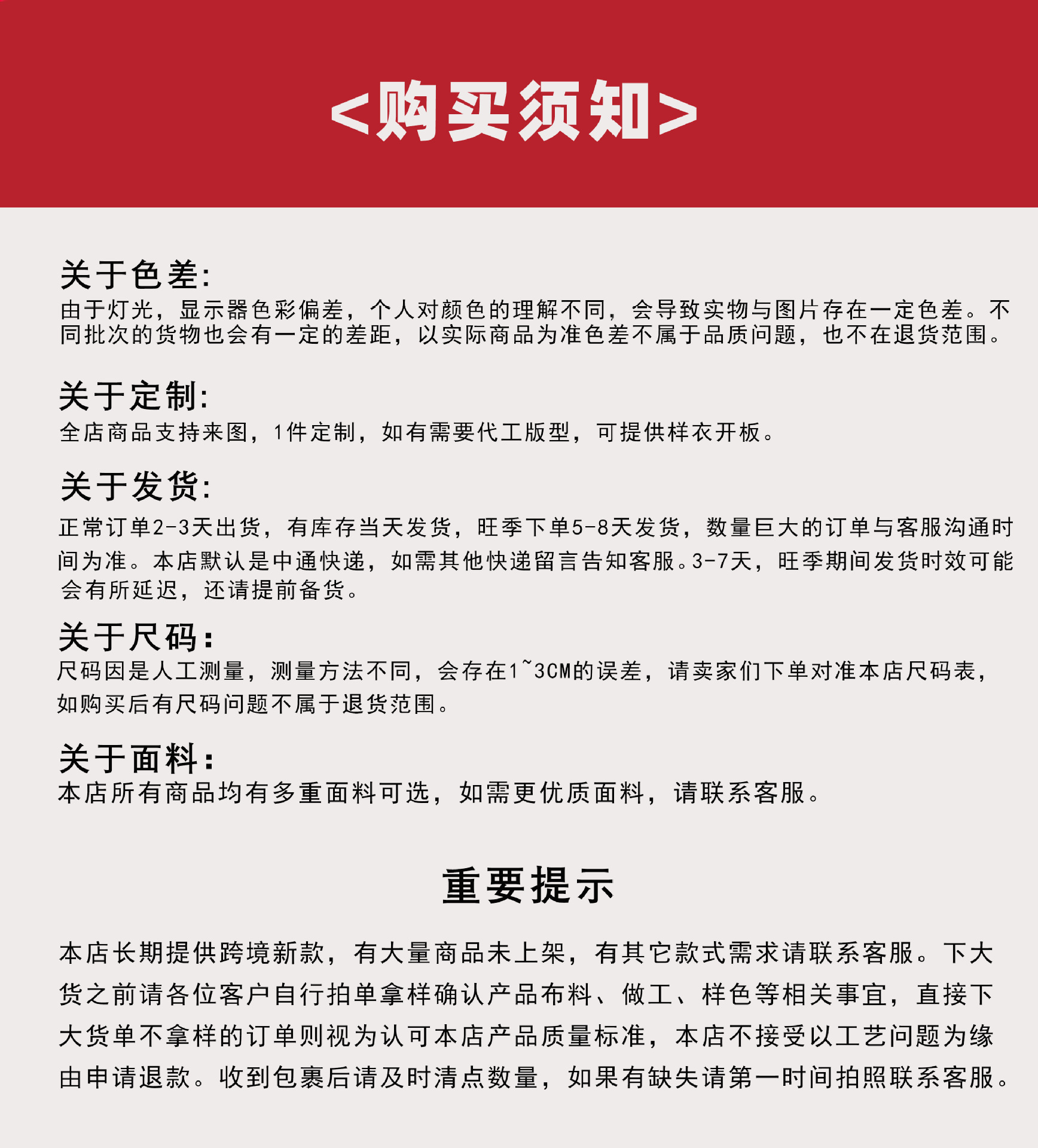 <购买须知>

关于色差:
由于灯光，显示器色彩偏差，个人对颜色的理解不同，会导致实物与图片存在一定色差。不同批次的货物也会有一定的差距，以实际商品为准色差不属于品质问题，也不在退货范围。

关于定制:
全店商品支持来图，1件定制，如有需要代工版型，可提供样衣开板。

关于发货:
正常订单2-3天出货，有库存当天发货，旺季下单5-8天发货，数量巨大的订单与客服沟通时间为准。本店默认是中通快递，如需其他快递留言告知客服。3-7天，旺季期间发货时效可能会有所延迟，还请提前备货。

关于尺码:
尺码因是人工测量，测量方法不同，会存在1~3CM的误差，请卖家们下单对准本店尺码表，如购买后有尺码问题不属于退货范围。

关于面料:
本店所有商品均有多重面料可选，如需更优质面料，请联系客服。

重要提示

本店长期提供跨境新款，有大量商品未上架，有其它款式需求请联系客服。下大货之前请各位客户自行拍单拿样确认产品布料、做工、样色等相关事宜，直接下大货单不拿样的订单则视为认可本店产品质量标准，本店不接受以工艺问题为缘由申请退款。收到包裹后请及时清点数量，如果有缺失请第一时间拍照联系客服。